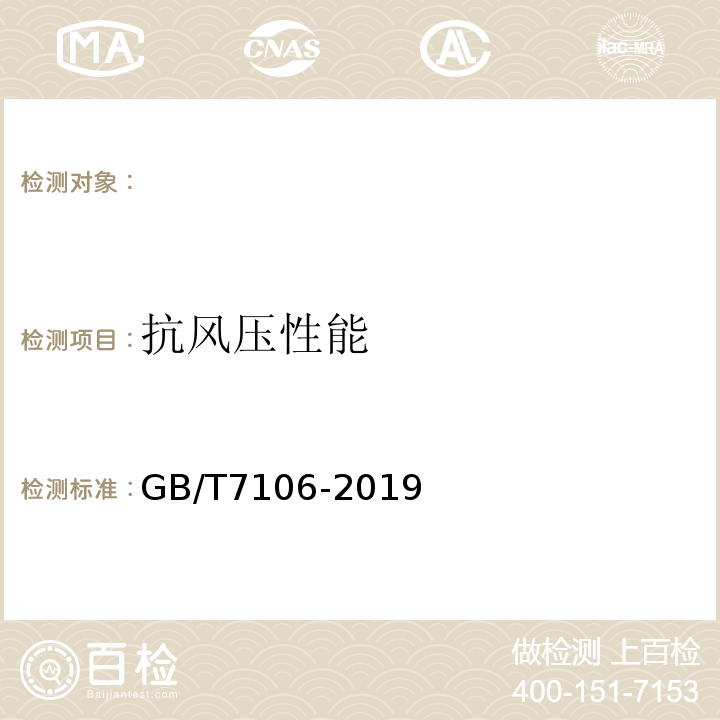 MA CNAS AC ilac-MRA

检测对象：

检测项目：抗风压性能

检测标准：GB/T7106-2019

百检
Baijiantest.com

做检测 上百检
400-151-7153